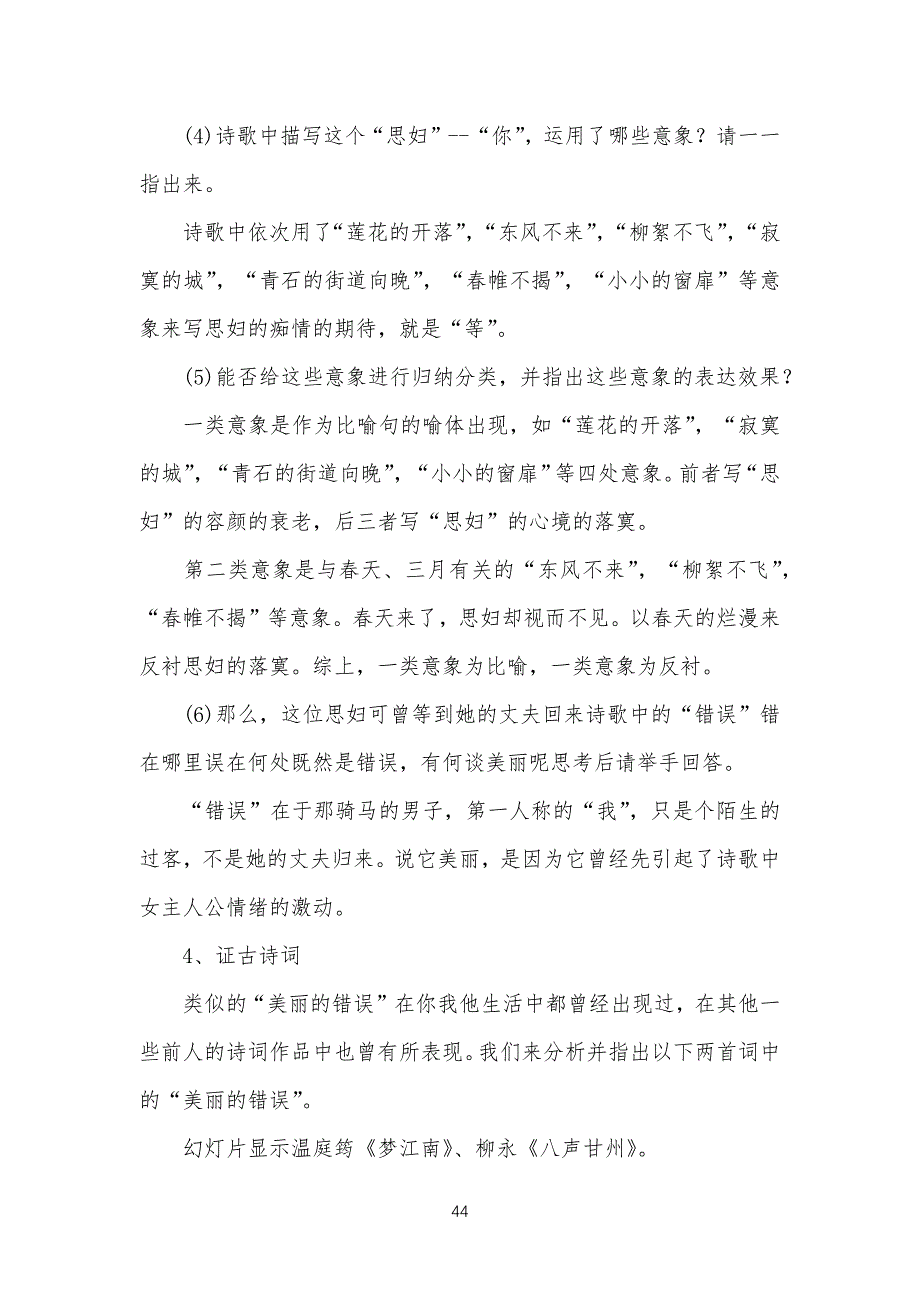 (4)诗歌中描写这个“思妇”--“你”，运用了哪些意象？请一一指出来。

诗歌中依次用了“莲花的开落”，“东风不来”，“柳絮不飞”，“寂寞的城”，“青石的街道向晚”，“春帷不揭”，“小小的窗扉”等意象来写思妇的痴情的期待，就是“等”。

(5)能否给这些意象进行归纳分类，并指出这些意象的表达效果？

一类意象是作为比喻句的喻体出现，如“莲花的开落”，“寂寞的城”，“青石的街道向晚”，“小小的窗扉”等四处意象。前者写“思妇”的容颜的衰老，后三者写“思妇”的心境的落寞。

第二类意象是与春天、三月有关的“东风不来”，“柳絮不飞”，“春帷不揭”等意象。春天来了，思妇却视而不见。以春天的烂漫来反衬思妇的落寞。综上，一类意象为比喻，一类意象为反衬。

(6)那么，这位思妇可曾等到她的丈夫回来诗歌中的“错误”错在哪里误在何处既然是错误，有何谈美丽呢思考后请举手回答。

“错误”在于那骑马的男子，第一人称的“我”，只是个陌生的过客，不是她的丈夫归来。说它美丽，是因为它曾经先引起了诗歌中女主人公情绪的激动。

4、证古诗词

类似的“美丽的错误”在你我他生活中都曾经出现过，在其他一些前人的诗词作品中也曾有所表现。我们来分析并指出以下两首词中的“美丽的错误”。

幻灯片显示温庭筠《梦江南》、柳永《八声甘州》。

44